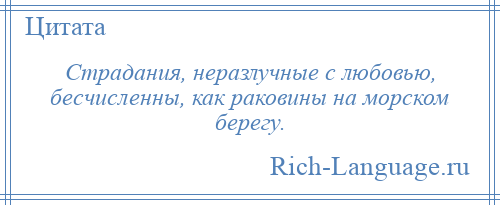 Цитата

Страдания, неразлучные с любовью, бесчисленны, как раковины на морском берегу.

Rich-Language.ru